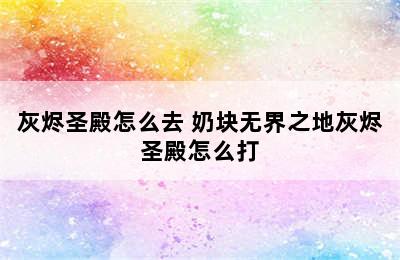 灰烬圣殿怎么去 奶块无界之地灰烬圣殿怎么打